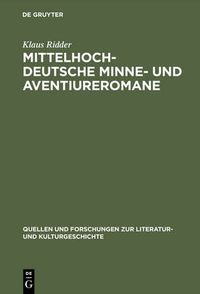 DE GRUYTER

Klaus Ridder

MITTELHOCHDEUTSCHE MINNE- UND AVENTIUREROMANE

QUELLEN UND FORSCHUNGEN ZUR LITERATUR- UND KULTURGESCHICHTE

DE G